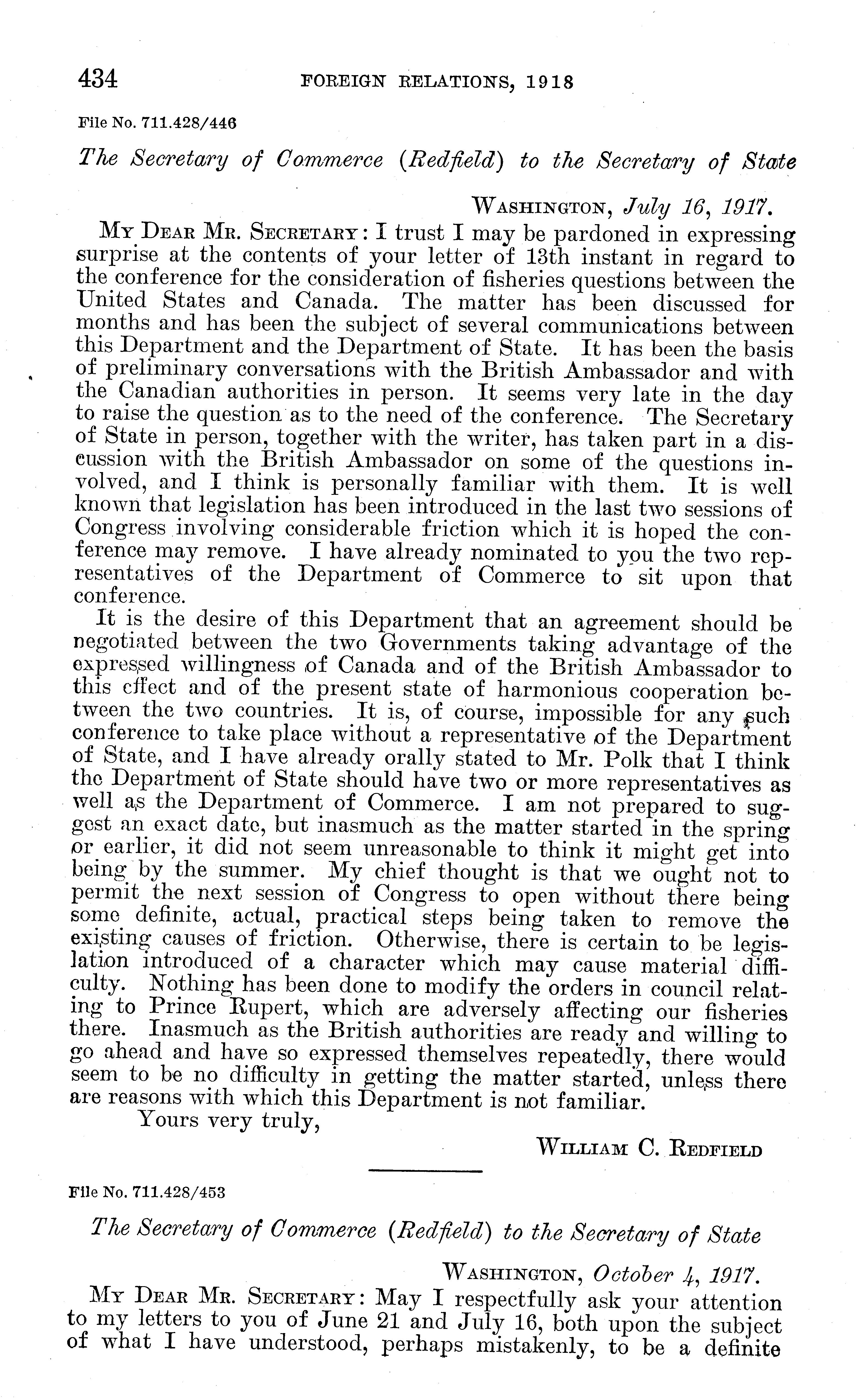 434 FOREIGN RELATIONS, 1918

File No. 711.428/446

The Secretary of Commerce (Redfield) to the Secretary of State

WASHINGTON, July 16, 1917.

MY DEAR MR. SECRETARY: I trust I may be pardoned in expressing surprise at the contents of your letter of 13th instant in regard to the conference for the consideration of fisheries questions between the United States and Canada. The matter has been discussed for months and has been the subject of several communications between this Department and the Department of State. It has been the basis of preliminary conversations with the British Ambassador and with the Canadian authorities in person. It seems very late in the day to raise the question as to the need of the conference. The Secretary of State in person, together with the writer, has taken part in a discussion with the British Ambassador on some of the questions involved, and I think is personally familiar with them. It is well known that legislation has been introduced in the last two sessions of Congress involving considerable friction which it is hoped the conference may remove. I have already nominated to you the two representatives of the Department of Commerce to sit upon that conference.

It is the desire of this Department that an agreement should be negotiated between the two Governments taking advantage of the expressed willingness of Canada and of the British Ambassador to this effect and of the present state of harmonious cooperation between the two countries. It is, of course, impossible for any such conference to take place without a representative of the Department of State, and I have already orally stated to Mr. Polk that I think the Department of State should have two or more representatives as well as the Department of Commerce. I am not prepared to suggest an exact date, but inasmuch as the matter started in the spring or earlier, it did not seem unreasonable to think it might get into being by the summer. My chief thought is that we ought not to permit the next session of Congress to open without there being some definite, actual, practical steps being taken to remove the existing causes of friction. Otherwise, there is certain to be legislation introduced of a character which may cause material difficulty. Nothing has been done to modify the orders in council relating to Prince Rupert, which are adversely affecting our fisheries there. Inasmuch as the British authorities are ready and willing to go ahead and have so expressed themselves repeatedly, there would seem to be no difficulty in getting the matter started, unless there are reasons with which this Department is not familiar.

Yours very truly,

WILLIAM C. REDFIELD

File No. 711.428/453

The Secretary of Commerce (Redfield) to the Secretary of State

WASHINGTON, October 4, 1917.

MY DEAR MR. SECRETARY: May I respectfully ask your attention to my letters to you of June 21 and July 16, both upon the subject of what I have understood, perhaps mistakenly, to be a definite